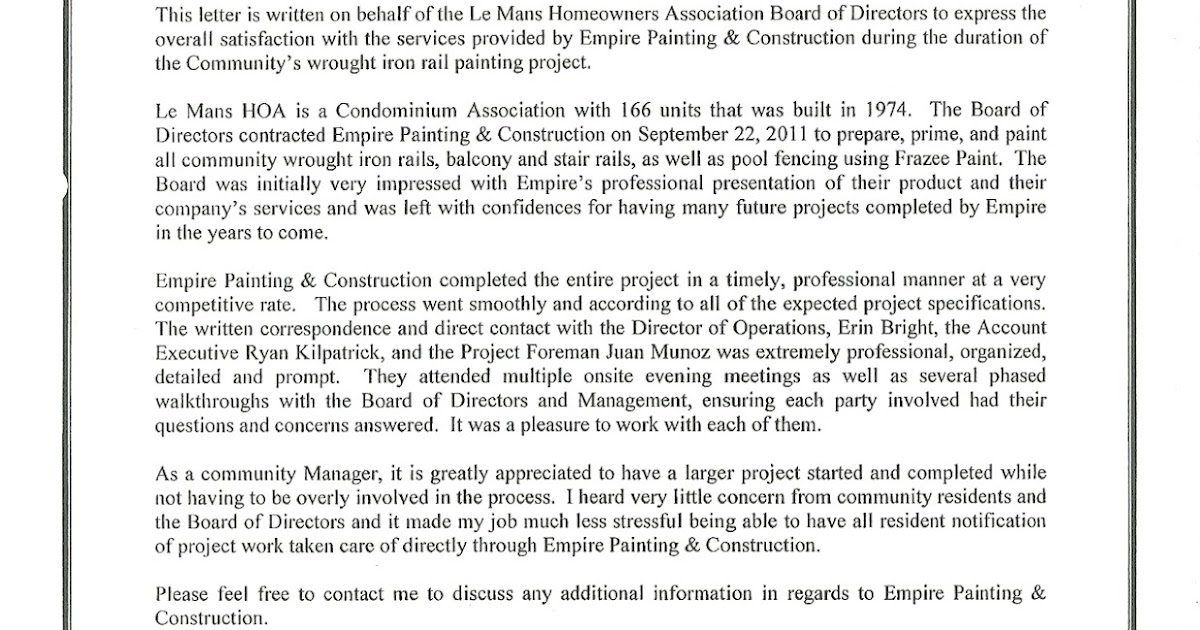 This letter is written on behalf of the Le Mans Homeowners Association Board of Directors to express the overall satisfaction with the services provided by Empire Painting & Construction during the duration of the Community's wrought iron rail painting project.

Le Mans HOA is a Condominium Association with 166 units that was built in 1974. The Board of Directors contracted Empire Painting & Construction on September 22, 2011 to prepare, prime, and paint all community wrought iron rails, balcony and stair rails, as well as pool fencing using Frazee Paint. The Board was initially very impressed with Empire's professional presentation of their product and their company's services and was left with confidences for having many future projects completed by Empire in the years to come.

Empire Painting & Construction completed the entire project in a timely, professional manner at a very competitive rate. The process went smoothly and according to all of the expected project specifications. The written correspondence and direct contact with the Director of Operations, Erin Bright, the Account Executive Ryan Kilpatrick, and the Project Foreman Juan Munoz was extremely professional, organized, detailed and prompt. They attended multiple onsite evening meetings as well as several phased walkthroughs with the Board of Directors and Management, ensuring each party involved had their questions and concerns answered. It was a pleasure to work with each of them.

As a community Manager, it is greatly appreciated to have a larger project started and completed while not having to be overly involved in the process. I heard very little concern from community residents and the Board of Directors and it made my job much less stressful being able to have all resident notification of project work taken care of directly through Empire Painting & Construction.

Please feel free to contact me to discuss any additional information in regards to Empire Painting & Construction.